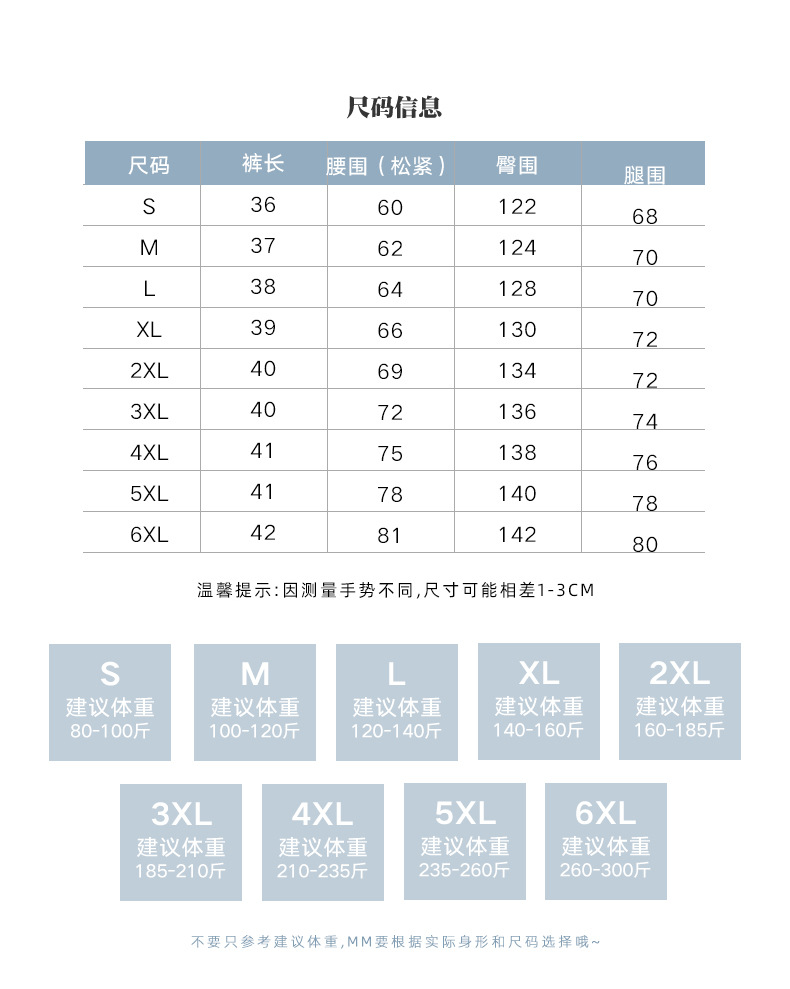 尺码信息

| 尺码 | 裤长 | 腰围（松紧） | 臀围 | 腿围 |
|---|---|---|---|---|
| S | 36 | 60 | 122 | 68 |
| M | 37 | 62 | 124 | 70 |
| L | 38 | 64 | 128 | 70 |
| XL | 39 | 66 | 130 | 72 |
| 2XL | 40 | 69 | 134 | 72 |
| 3XL | 40 | 72 | 136 | 74 |
| 4XL | 41 | 75 | 138 | 76 |
| 5XL | 41 | 78 | 140 | 78 |
| 6XL | 42 | 81 | 142 | 80 |

温馨提示:因测量手势不同,尺寸可能相差1-3CM

S
建议体重
80-100斤

M
建议体重
100-120斤

L
建议体重
120-140斤

XL
建议体重
140-160斤

2XL
建议体重
160-185斤

3XL
建议体重
185-210斤

4XL
建议体重
210-235斤

5XL
建议体重
235-260斤

6XL
建议体重
260-300斤

不要只参考建议体重,MM要根据实际身形和尺码选择哦~